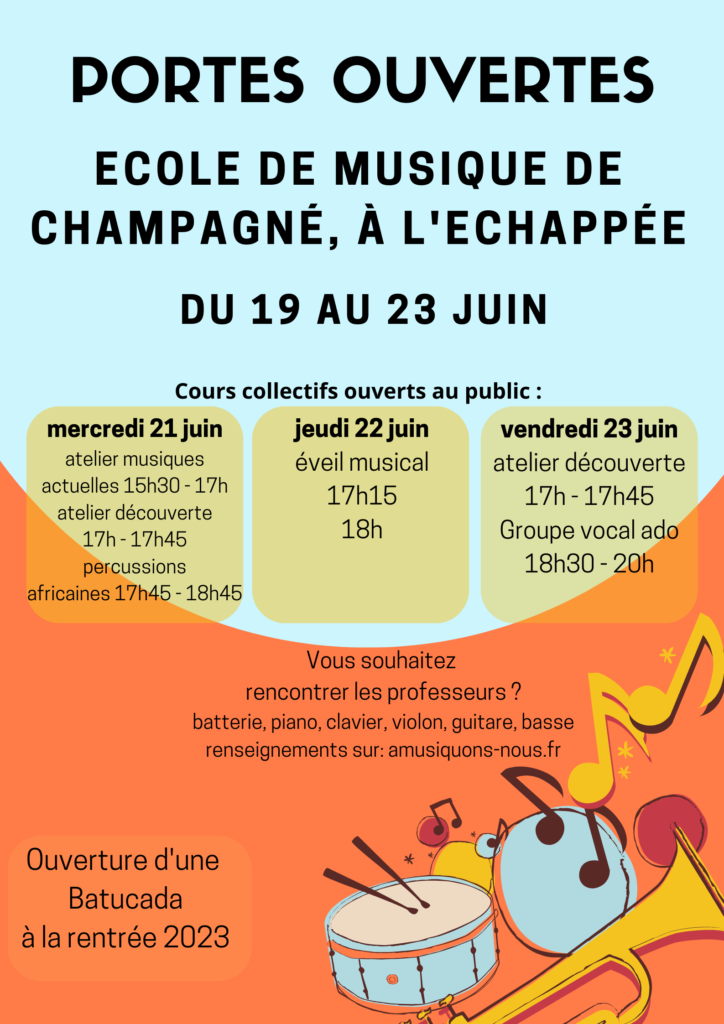 PORTES OUVERTES

ECOLE DE MUSIQUE DE CHAMPAGNÉ, À L'ECHAPPÉE

DU 19 AU 23 JUIN

Cours collectifs ouverts au public :

mercredi 21 juin
atelier musiques actuelles 15h30 - 17h
atelier découverte 17h - 17h45
percussions africaines 17h45 - 18h45

jeudi 22 juin
éveil musical
17h15
18h

vendredi 23 juin
atelier découverte
17h - 17h45
Groupe vocal ado
18h30 - 20h

Vous souhaitez rencontrer les professeurs ?
batterie, piano, clavier, violon, guitare, basse
renseignements sur: amusiquons-nous.fr

Ouverture d'une Batucada à la rentrée 2023